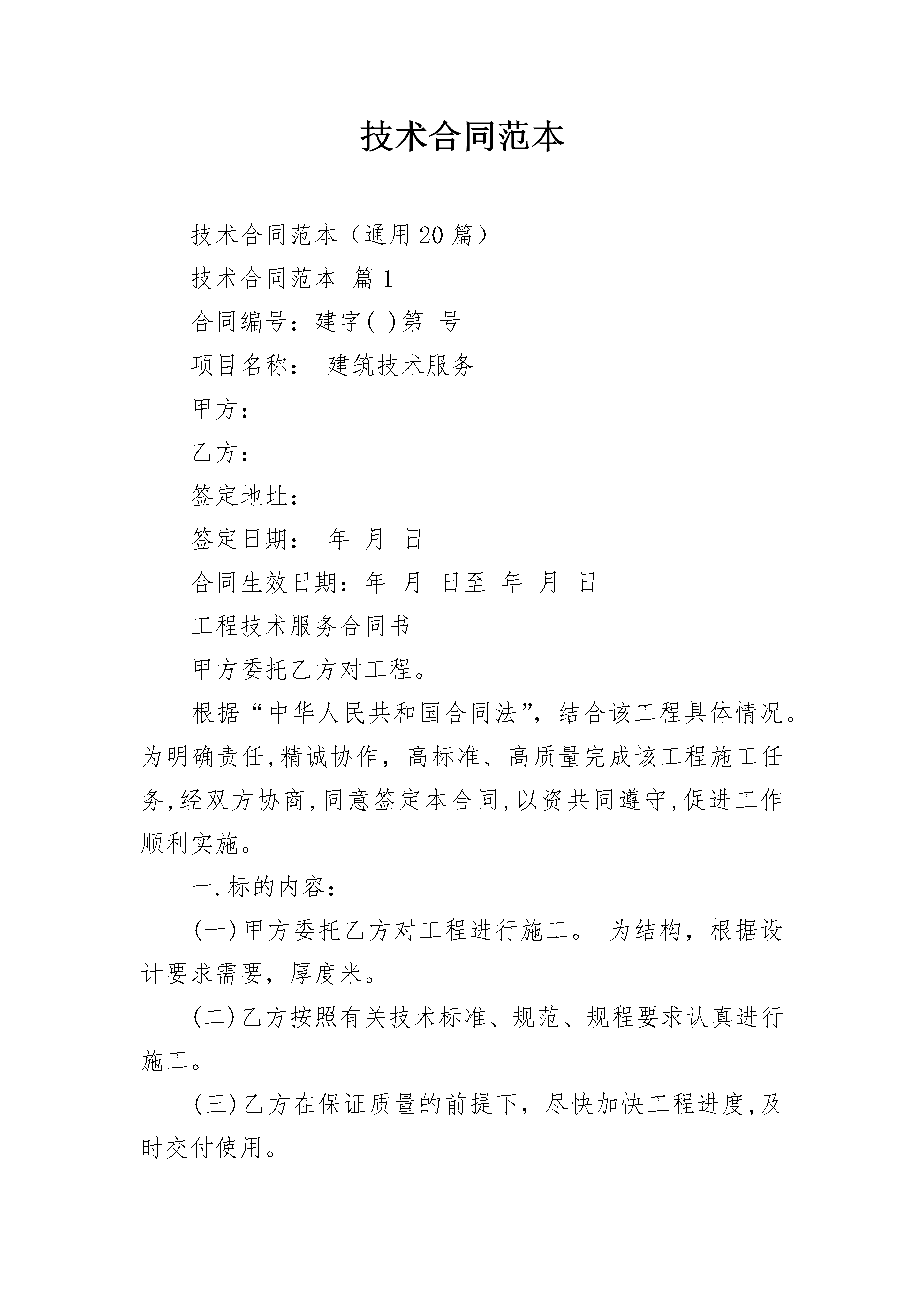 技术合同范本

技术合同范本（通用20篇）

技术合同范本 篇1

合同编号：建字( )第 号

项目名称： 建筑技术服务

甲方：

乙方：

签定地址：

签定日期： 年 月 日

合同生效日期：年 月 日至 年 月 日

工程技术服务合同书

甲方委托乙方对工程。

根据“中华人民共和国合同法”，结合该工程具体情况。为明确责任,精诚协作，高标准、高质量完成该工程施工任务,经双方协商,同意签定本合同,以资共同遵守,促进工作顺利实施。

一.标的内容：

(一)甲方委托乙方对工程进行施工。 为结构，根据设计要求需要，厚度米。

(二)乙方按照有关技术标准、规范、规程要求认真进行施工。

(三)乙方在保证质量的前提下，尽快加快工程进度,及时交付使用。